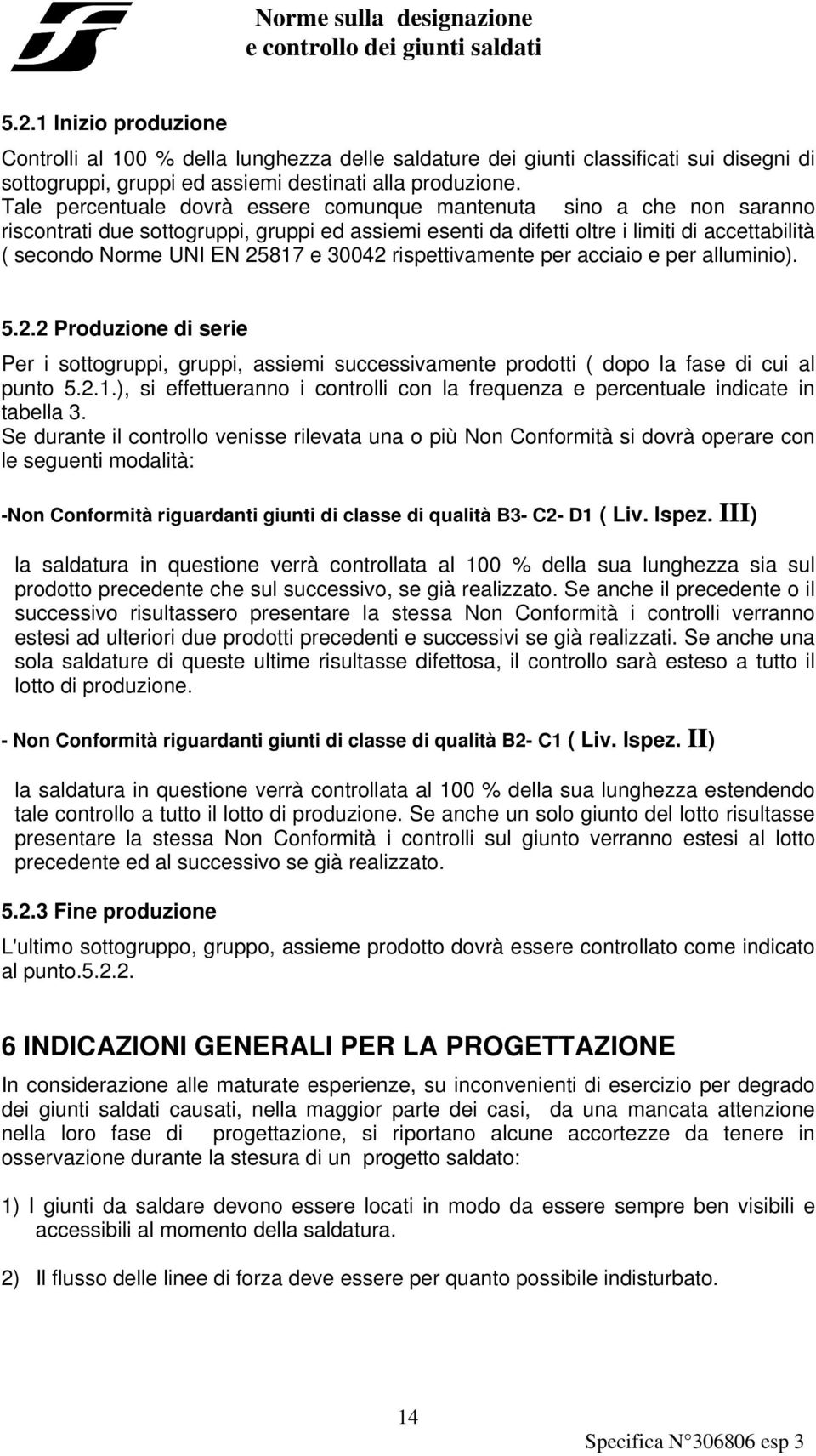 Norme sulla designazione e controllo dei giunti saldati

5.2.1 Inizio produzione

Controlli al 100 % della lunghezza delle saldature dei giunti classificati sui disegni di sottogruppi, gruppi ed assiemi destinati alla produzione.
Tale percentuale dovrà essere comunque mantenuta sino a che non saranno riscontrati due sottogruppi, gruppi ed assiemi esenti da difetti oltre i limiti di accettabilità ( secondo Norme UNI EN 25817 e 30042 rispettivamente per acciaio e per alluminio).

5.2.2 Produzione di serie

Per i sottogruppi, gruppi, assiemi successivamente prodotti ( dopo la fase di cui al punto 5.2.1.), si effettueranno i controlli con la frequenza e percentuale indicate in tabella 3.
Se durante il controllo venisse rilevata una o più Non Conformità si dovrà operare con le seguenti modalità:

-Non Conformità riguardanti giunti di classe di qualità B3- C2- D1 ( Liv. Ispez. III)

la saldatura in questione verrà controllata al 100 % della sua lunghezza sia sul prodotto precedente che sul successivo, se già realizzato. Se anche il precedente o il successivo risultassero presentare la stessa Non Conformità i controlli verranno estesi ad ulteriori due prodotti precedenti e successivi se già realizzati. Se anche una sola saldature di queste ultime risultasse difettosa, il controllo sarà esteso a tutto il lotto di produzione.

- Non Conformità riguardanti giunti di classe di qualità B2- C1 ( Liv. Ispez. II)

la saldatura in questione verrà controllata al 100 % della sua lunghezza estendendo tale controllo a tutto il lotto di produzione. Se anche un solo giunto del lotto risultasse presentare la stessa Non Conformità i controlli sul giunto verranno estesi al lotto precedente ed al successivo se già realizzato.

5.2.3 Fine produzione

L'ultimo sottogruppo, gruppo, assieme prodotto dovrà essere controllato come indicato al punto.5.2.2.

6 INDICAZIONI GENERALI PER LA PROGETTAZIONE

In considerazione alle maturate esperienze, su inconvenienti di esercizio per degrado dei giunti saldati causati, nella maggior parte dei casi, da una mancata attenzione nella loro fase di progettazione, si riportano alcune accortezze da tenere in osservazione durante la stesura di un progetto saldato:

1) I giunti da saldare devono essere locati in modo da essere sempre ben visibili e accessibili al momento della saldatura.

2) Il flusso delle linee di forza deve essere per quanto possibile indisturbato.

14

Specifica N°306806 esp 3